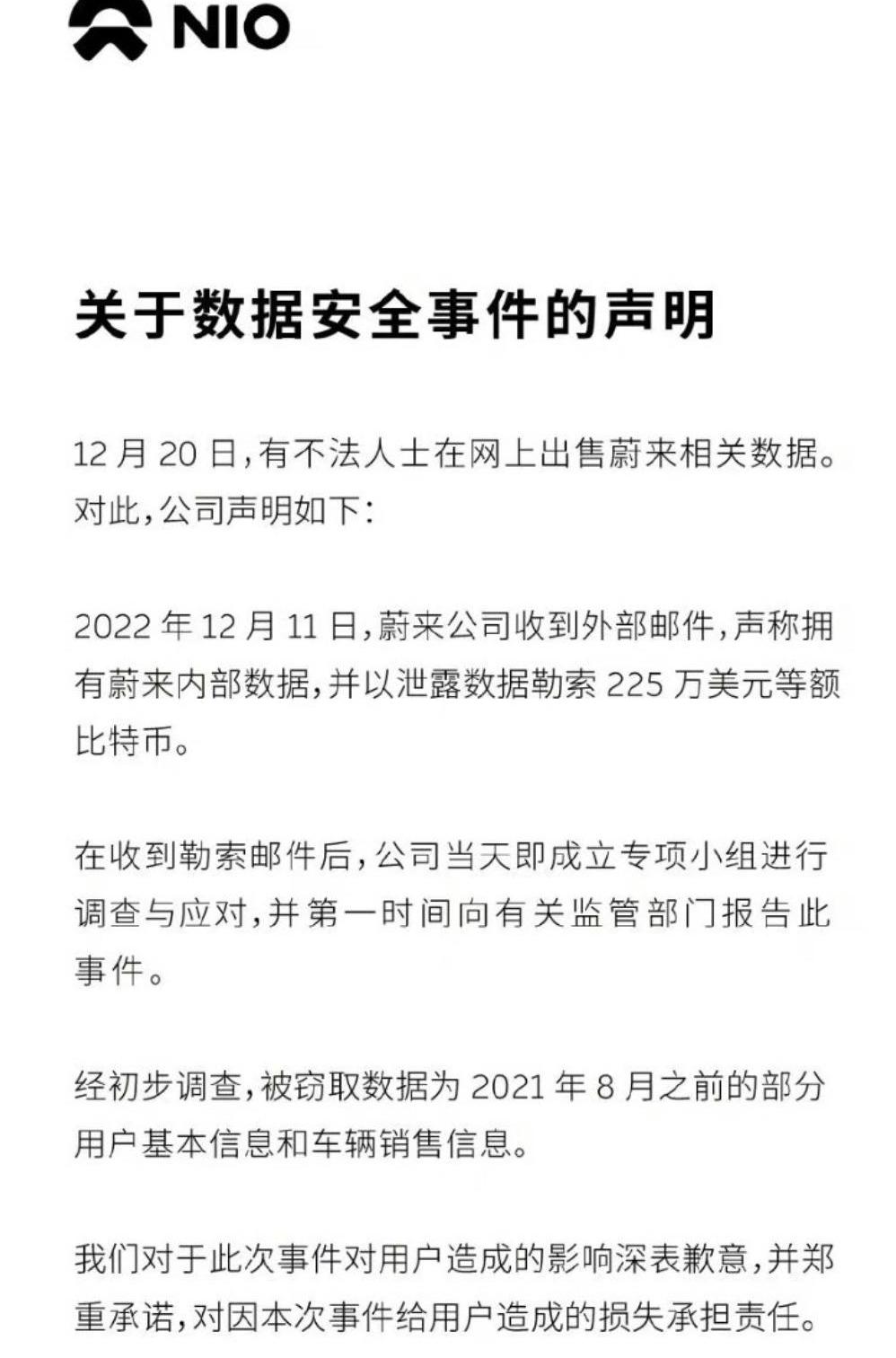 NIO

关于数据安全事件的声明

12 月 20 日，有不法人士在网上出售蔚来相关数据。对此，公司声明如下：

2022 年 12 月 11 日，蔚来公司收到外部邮件，声称拥有蔚来内部数据，并以泄露数据勒索 225 万美元等额比特币。

在收到勒索邮件后，公司当天即成立专项小组进行调查与应对，并第一时间向有关监管部门报告此事件。

经初步调查，被窃取数据为 2021 年 8 月之前的部分用户基本信息和车辆销售信息。

我们对于此次事件对用户造成的影响深表歉意，并郑重承诺，对因本次事件给用户造成的损失承担责任。